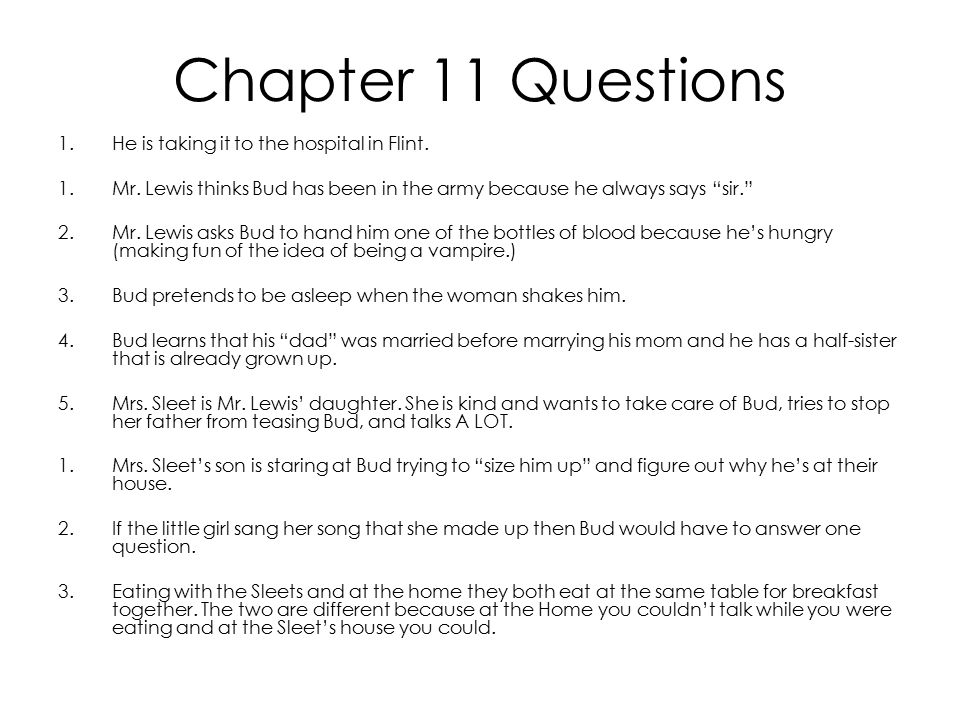 Chapter 11 Questions

1. He is taking it to the hospital in Flint.

1. Mr. Lewis thinks Bud has been in the army because he always says “sir.”

2. Mr. Lewis asks Bud to hand him one of the bottles of blood because he’s hungry (making fun of the idea of being a vampire.)

3. Bud pretends to be asleep when the woman shakes him.

4. Bud learns that his “dad” was married before marrying his mom and he has a half-sister that is already grown up.

5. Mrs. Sleet is Mr. Lewis’ daughter. She is kind and wants to take care of Bud, tries to stop her father from teasing Bud, and talks A LOT.

1. Mrs. Sleet’s son is staring at Bud trying to “size him up” and figure out why he’s at their house.

2. If the little girl sang her song that she made up then Bud would have to answer one question.

3. Eating with the Sleets and at the home they both eat at the same table for breakfast together. The two are different because at the Home you couldn’t talk while you were eating and at the Sleet’s house you could.